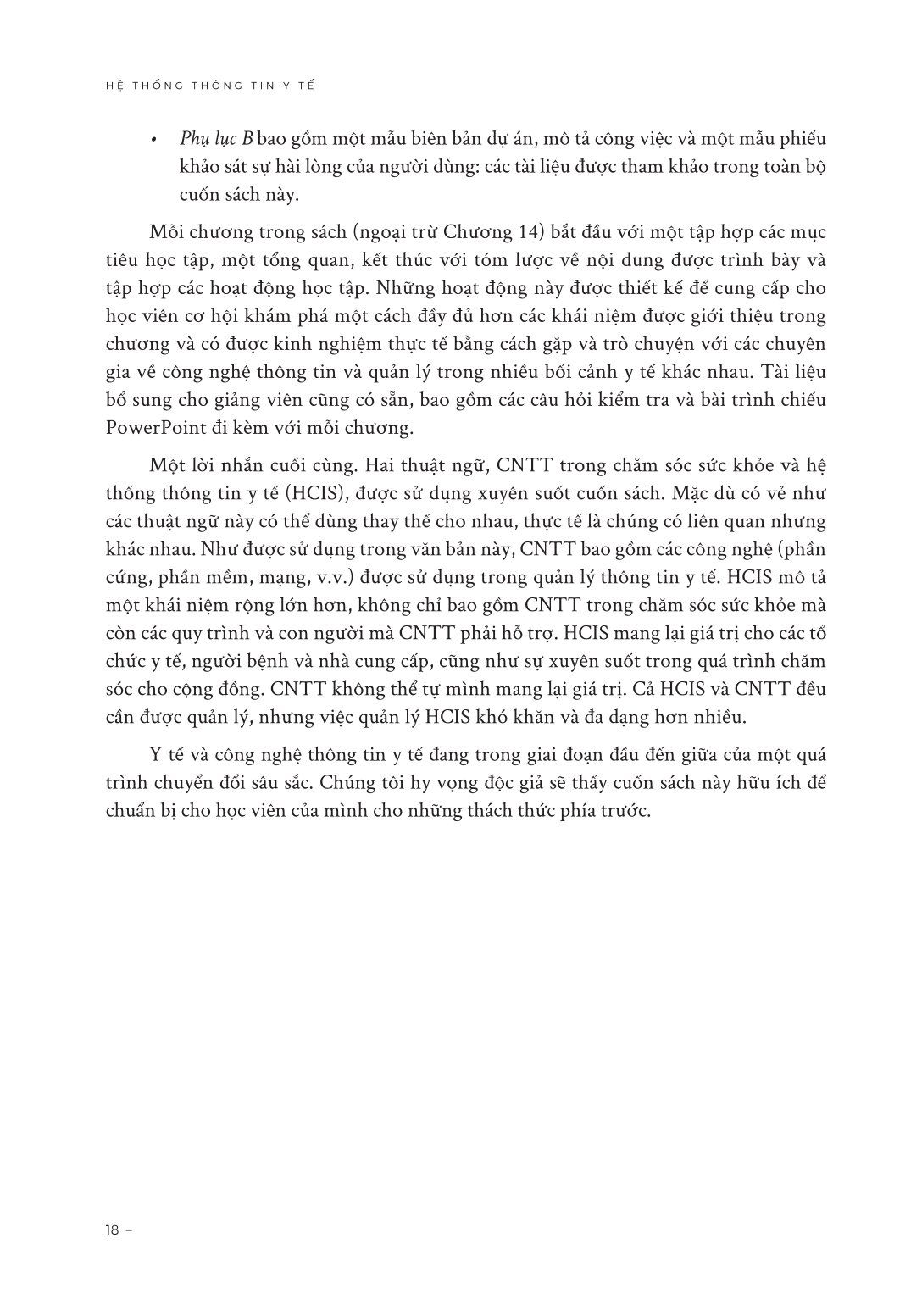 HỆ THỐNG THÔNG TIN Y TẾ

• Phụ lục B bao gồm một mẫu biên bản dự án, mô tả công việc và một mẫu phiếu khảo sát sự hài lòng của người dùng: các tài liệu được tham khảo trong toàn bộ cuốn sách này.

Mỗi chương trong sách (ngoại trừ Chương 14) bắt đầu với một tập hợp các mục tiêu học tập, một tổng quan, kết thúc với tóm lược về nội dung được trình bày và tập hợp các hoạt động học tập. Những hoạt động này được thiết kế để cung cấp cho học viên cơ hội khám phá một cách đầy đủ hơn các khái niệm được giới thiệu trong chương và có được kinh nghiệm thực tế bằng cách gặp và trò chuyện với các chuyên gia về công nghệ thông tin và quản lý trong nhiều bối cảnh y tế khác nhau. Tài liệu bổ sung cho giảng viên cũng có sẵn, bao gồm các câu hỏi kiểm tra và bài trình chiếu PowerPoint đi kèm với mỗi chương.

Một lời nhắn cuối cùng. Hai thuật ngữ, CNTT trong chăm sóc sức khỏe và hệ thống thông tin y tế (HCIS), được sử dụng xuyên suốt cuốn sách. Mặc dù có vẻ như các thuật ngữ này có thể dùng thay thế cho nhau, thực tế là chúng có liên quan nhưng khác nhau. Như được sử dụng trong văn bản này, CNTT bao gồm các công nghệ (phần cứng, phần mềm, mạng, v.v.) được sử dụng trong quản lý thông tin y tế. HCIS mô tả một khái niệm rộng lớn hơn, không chỉ bao gồm CNTT trong chăm sóc sức khỏe mà còn các quy trình và con người mà CNTT phải hỗ trợ. HCIS mang lại giá trị cho các tổ chức y tế, người bệnh và nhà cung cấp, cũng như sự xuyên suốt trong quá trình chăm sóc cho cộng đồng. CNTT không thể tự mình mang lại giá trị. Cả HCIS và CNTT đều cần được quản lý, nhưng việc quản lý HCIS khó khăn và đa dạng hơn nhiều.

Y tế và công nghệ thông tin y tế đang trong giai đoạn đầu đến giữa của một quá trình chuyển đổi sâu sắc. Chúng tôi hy vọng độc giả sẽ thấy cuốn sách này hữu ích để chuẩn bị cho học viên của mình cho những thách thức phía trước.

18 –